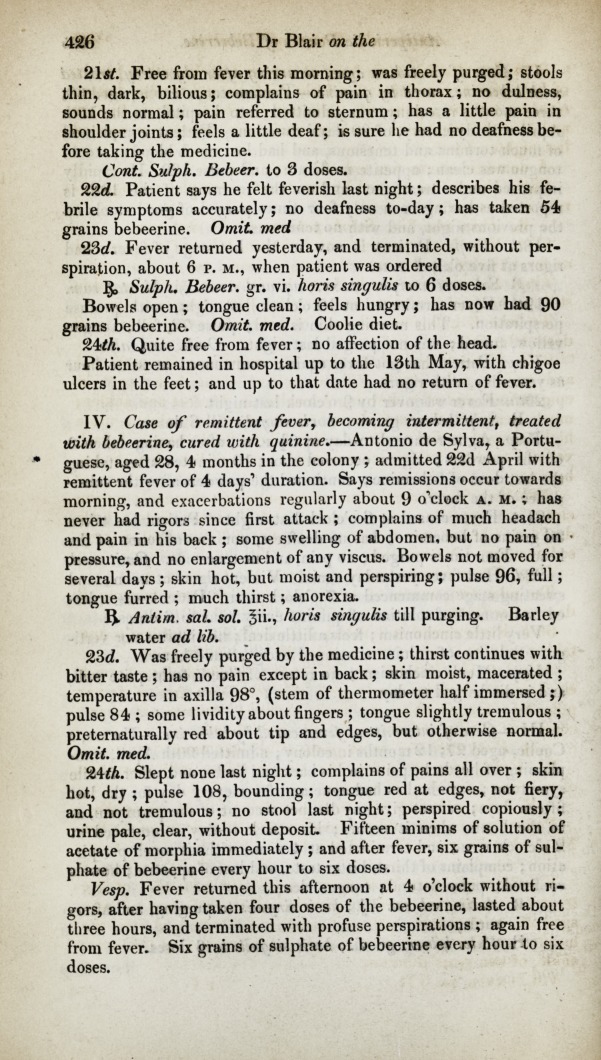 426 Dr Blair on the

21st. Free from fever this morning; was freely purged; stools thin, dark, bilious; complains of pain in thorax; no dulness, sounds normal; pain referred to sternum; has a little pain in shoulder joints; feels a little deaf; is sure he had no deafness before taking the medicine.

Cont. Sulph. Bebeer. to 3 doses.

22d. Patient says he felt feverish last night; describes his febrile symptoms accurately; no deafness to-day; has taken 54 grains bebeerine. Omit. med

23d. Fever returned yesterday, and terminated, without perspiration, about 6 P. M., when patient was ordered

℞ Sulph. Bebeer. gr. vi. horis singulis to 6 doses.

Bowels open; tongue clean; feels hungry; has now had 90 grains bebeerine. Omit. med. Coolie diet.

24th. Quite free from fever; no affection of the head.

Patient remained in hospital up to the 13th May, with chigoe ulcers in the feet; and up to that date had no return of fever.

IV. Case of remittent fever, becoming intermittent, treated with bebeerine, cured with quinine.—Antonio de Sylva, a Portuguese, aged 28, 4 months in the colony; admitted 22d April with remittent fever of 4 days' duration. Says remissions occur towards morning, and exacerbations regularly about 9 o'clock A. M.; has never had rigors since first attack; complains of much headach and pain in his back; some swelling of abdomen, but no pain on pressure, and no enlargement of any viscus. Bowels not moved for several days; skin hot, but moist and perspiring; pulse 96, full; tongue furred; much thirst; anorexia.

℞ Antim. sal. sol. ℥ii., horis singulis till purging. Barley water ad lib.

23d. Was freely purged by the medicine; thirst continues with bitter taste; has no pain except in back; skin moist, macerated; temperature in axilla 98°, (stem of thermometer half immersed;) pulse 84; some lividity about fingers; tongue slightly tremulous; preternaturally red about tip and edges, but otherwise normal. Omit. med.

24th. Slept none last night; complains of pains all over; skin hot, dry; pulse 108, bounding; tongue red at edges, not fiery, and not tremulous; no stool last night; perspired copiously; urine pale, clear, without deposit. Fifteen minims of solution of acetate of morphia immediately; and after fever, six grains of sulphate of bebeerine every hour to six doses.

Vesp. Fever returned this afternoon at 4 o'clock without rigors, after having taken four doses of the bebeerine, lasted about three hours, and terminated with profuse perspirations; again free from fever. Six grains of sulphate of bebeerine every hour to six doses.